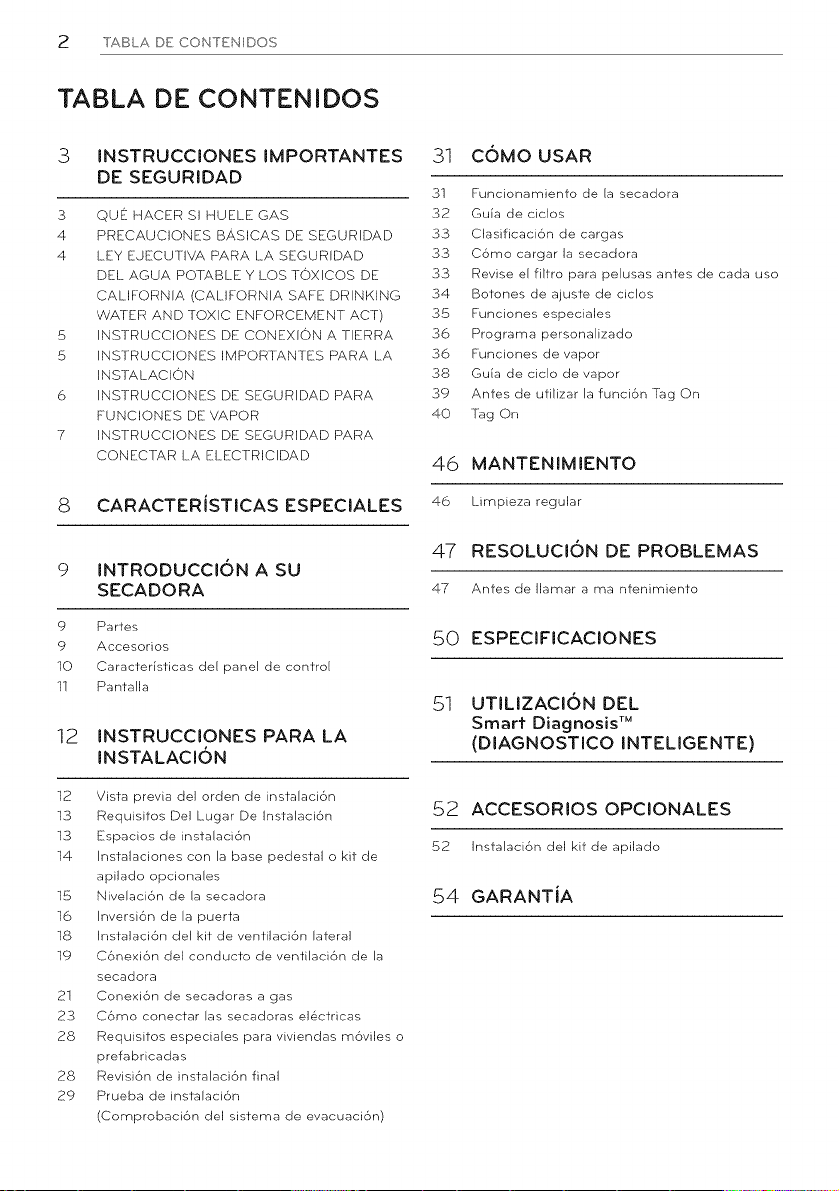 2 TABLA DE CONTENIDOS

TABLA DE CONTENIDOS

3 INSTRUCCIONES IMPORTANTES DE SEGURIDAD

3 QUÉ HACER SI HUELE GAS
4 PRECAUCIONES BÁSICAS DE SEGURIDAD
4 LEY EJECUTIVA PARA LA SEGURIDAD DEL AGUA POTABLE Y LOS TÓXICOS DE CALIFORNIA (CALIFORNIA SAFE DRINKING WATER AND TOXIC ENFORCEMENT ACT)
5 INSTRUCCIONES DE CONEXIÓN A TIERRA
5 INSTRUCCIONES IMPORTANTES PARA LA INSTALACIÓN
6 INSTRUCCIONES DE SEGURIDAD PARA FUNCIONES DE VAPOR
7 INSTRUCCIONES DE SEGURIDAD PARA CONECTAR LA ELECTRICIDAD

8 CARACTERÍSTICAS ESPECIALES

9 INTRODUCCIÓN A SU SECADORA

9 Partes
9 Accesorios
10 Características del panel de control
11 Pantalla

12 INSTRUCCIONES PARA LA INSTALACIÓN

12 Vista previa del orden de instalación
13 Requisitos Del Lugar De Instalación
13 Espacios de instalación
14 Instalaciones con la base pedestal o kit de apilado opcionales
15 Nivelación de la secadora
16 Inversión de la puerta
18 Instalación del kit de ventilación lateral
19 Cónexión del conducto de ventilación de la secadora
21 Conexión de secadoras a gas
23 Cómo conectar las secadoras eléctricas
28 Requisitos especiales para viviendas móviles o prefabricadas
28 Revisión de instalación final
29 Prueba de instalación (Comprobación del sistema de evacuación)

31 CÓMO USAR

31 Funcionamiento de la secadora
32 Guía de ciclos
33 Clasificación de cargas
33 Cómo cargar la secadora
33 Revise el filtro para pelusas antes de cada uso
34 Botones de ajuste de ciclos
35 Funciones especiales
36 Programa personalizado
36 Funciones de vapor
38 Guía de ciclo de vapor
39 Antes de utilizar la función Tag On
40 Tag On

46 MANTENIMIENTO

46 Limpieza regular

47 RESOLUCIÓN DE PROBLEMAS

47 Antes de llamar a ma ntenimiento

50 ESPECIFICACIONES

51 UTILIZACIÓN DEL
Smart Diagnosis™
(DIAGNOSTICO INTELIGENTE)

52 ACCESORIOS OPCIONALES

52 Instalación del kit de apilado

54 GARANTÍA